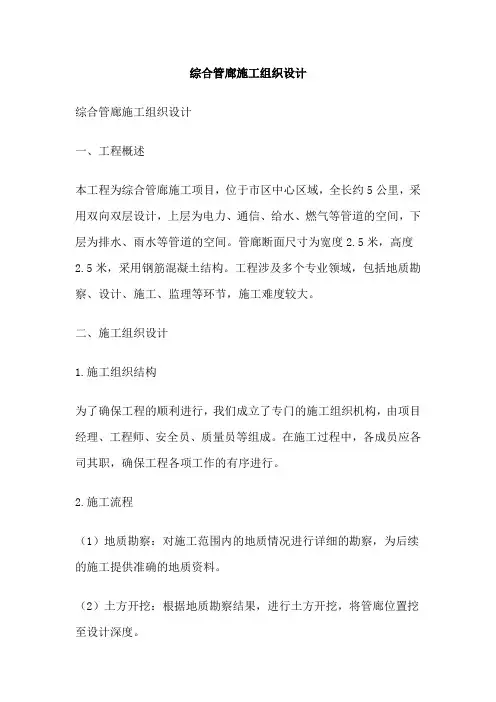 综合管廊施工组织设计

综合管廊施工组织设计

一、工程概述

本工程为综合管廊施工项目，位于市区中心区域，全长约5公里，采用双向双层设计，上层为电力、通信、给水、燃气等管道的空间，下层为排水、雨水等管道的空间。管廊断面尺寸为宽度2.5米，高度2.5米，采用钢筋混凝土结构。工程涉及多个专业领域，包括地质勘察、设计、施工、监理等环节，施工难度较大。

二、施工组织设计

1.施工组织结构

为了确保工程的顺利进行，我们成立了专门的施工组织机构，由项目经理、工程师、安全员、质量员等组成。在施工过程中，各成员应各司其职，确保工程各项工作的有序进行。

2.施工流程

（1）地质勘察：对施工范围内的地质情况进行详细的勘察，为后续的施工提供准确的地质资料。

（2）土方开挖：根据地质勘察结果，进行土方开挖，将管廊位置挖至设计深度。